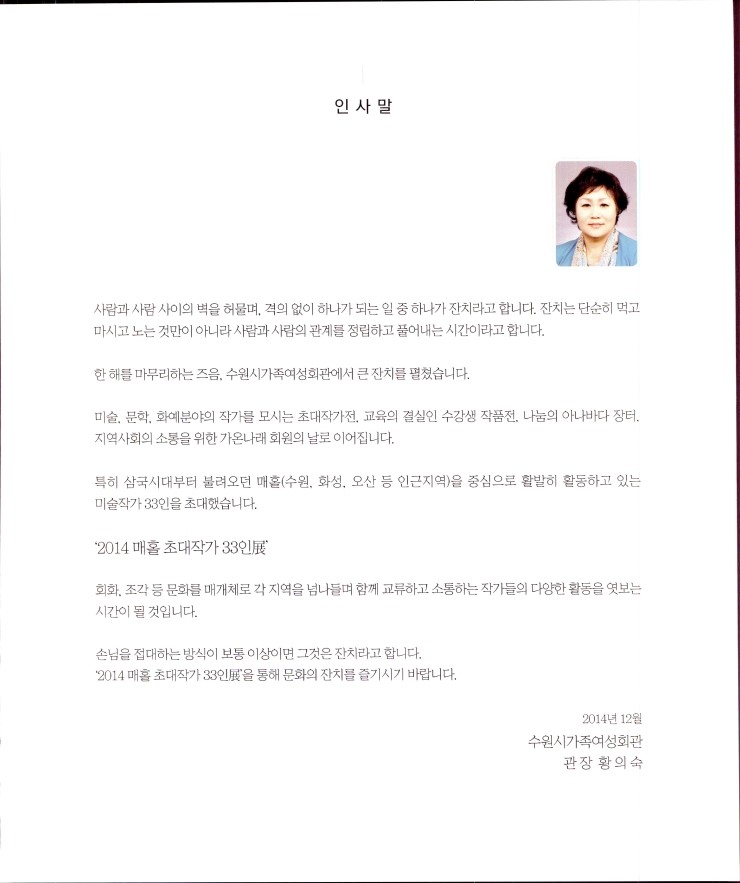 인 사 말

사람과 사람 사이의 벽을 허물며, 격의 없이 하나가 되는 일 중 하나가 잔치라고 합니다. 잔치는 단순히 먹고 마시고 노는 것만이 아니라 사람과 사람의 관계를 정립하고 풀어내는 시간이라고 합니다.

한 해를 마무리하는 즈음, 수원시가족여성회관에서 큰 잔치를 펼쳤습니다.

미술, 문학, 화예분야의 작가를 모시는 초대작가전, 교육의 결실인 수강생 작품전, 나눔의 아나바다 장터, 지역사회의 소통을 위한 가온나래 회원의 날로 이어집니다.

특히 삼국시대부터 불려오던 매홀(수원, 화성, 오산 등 인근지역)을 중심으로 활발히 활동하고 있는 미술작가 33인을 초대했습니다.

'2014 매홀 초대작가 33인展'

회화, 조각 등 문화를 매개체로 각 지역을 넘나들며 함께 교류하고 소통하는 작가들의 다양한 활동을 엿보는 시간이 될 것입니다.

손님을 접대하는 방식이 보통 이상이면 그것은 잔치라고 합니다.
'2014 매홀 초대작가 33인展'을 통해 문화의 잔치를 즐기시기 바랍니다.

2014년 12월
수원시가족여성회관
관 장 황 의 숙